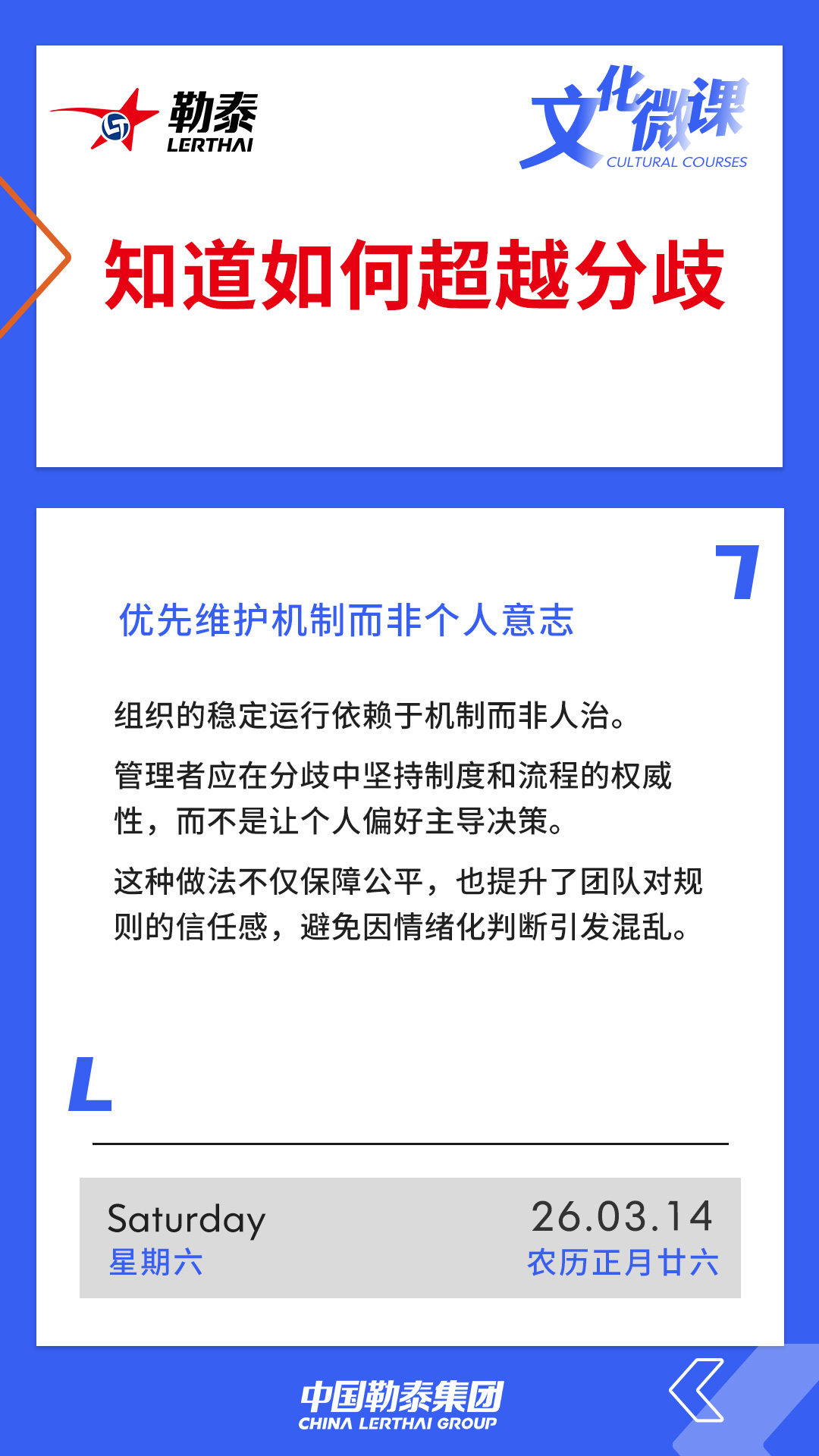 勒泰
LERTHAI

文化微课
CULTURAL COURSES

知道如何超越分歧

优先维护机制而非个人意志

组织的稳定运行依赖于机制而非人治。

管理者应在分歧中坚持制度和流程的权威性，而不是让个人偏好主导决策。

这种做法不仅保障公平，也提升了团队对规则的信任感，避免因情绪化判断引发混乱。

Saturday
星期六

26.03.14
农历正月廿六

中国勒泰集团
CHINA LERTHAI GROUP